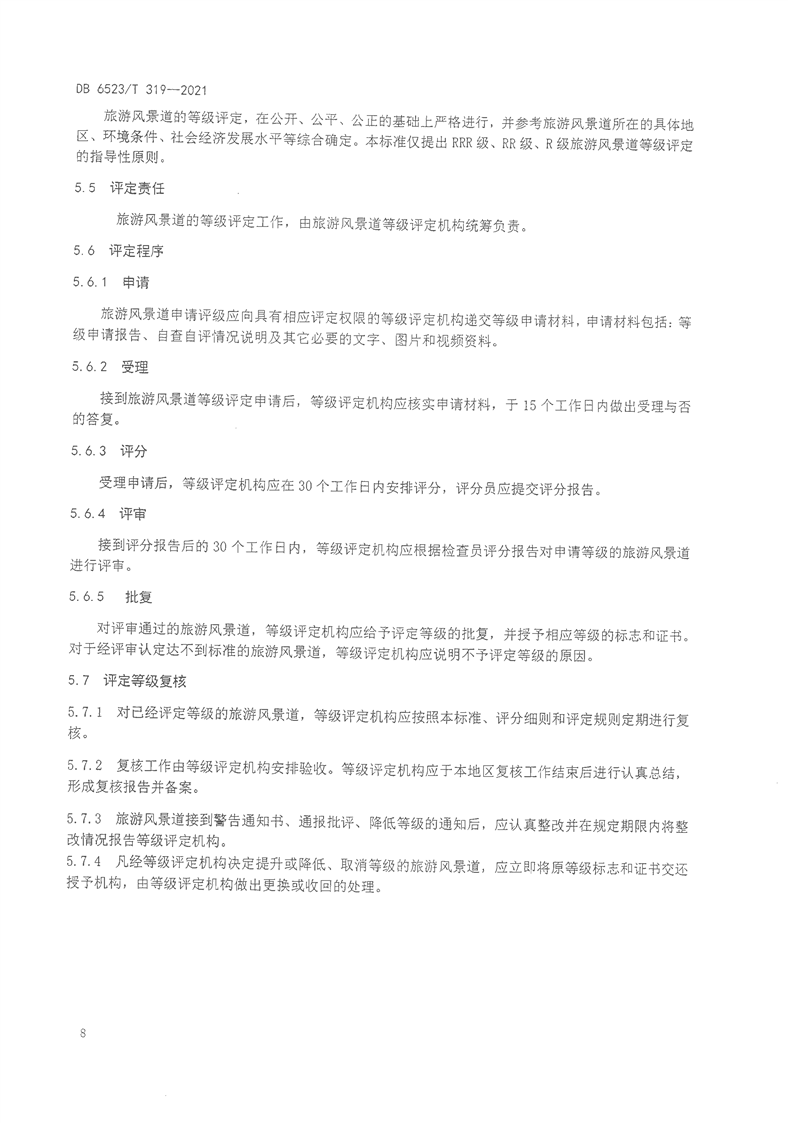 DB 6523/T 319—2021

旅游风景道的等级评定，在公开、公平、公正的基础上严格进行，并参考旅游风景道所在的具体地区、环境条件、社会经济发展水平等综合确定。本标准仅提出 RRR 级、RR 级、R 级旅游风景道等级评定的指导性原则。

5.5 评定责任

旅游风景道的等级评定工作，由旅游风景道等级评定机构统筹负责。

5.6 评定程序

5.6.1 申请

旅游风景道申请评级应向具有相应评定权限的等级评定机构递交等级申请材料，申请材料包括：等级申请报告、自查自评情况说明及其它必要的文字、图片和视频资料。

5.6.2 受理

接到旅游风景道等级评定申请后，等级评定机构应核实申请材料，于 15 个工作日内做出受理与否的答复。

5.6.3 评分

受理申请后，等级评定机构应在 30 个工作日内安排评分，评分员应提交评分报告。

5.6.4 评审

接到评分报告后的 30 个工作日内，等级评定机构应根据检查员评分报告对申请等级的旅游风景道进行评审。

5.6.5 批复

对评审通过的旅游风景道，等级评定机构应给予评定等级的批复，并授予相应等级的标志和证书。对于经评审认定达不到标准的旅游风景道，等级评定机构应说明不予评定等级的原因。

5.7 评定等级复核

5.7.1 对已经评定等级的旅游风景道，等级评定机构应按照本标准、评分细则和评定规则定期进行复核。

5.7.2 复核工作由等级评定机构安排验收。等级评定机构应于本地区复核工作结束后进行认真总结，形成复核报告并备案。

5.7.3 旅游风景道接到警告通知书、通报批评、降低等级的通知后，应认真整改并在规定期限内将整改情况报告等级评定机构。

5.7.4 凡经等级评定机构决定提升或降低、取消等级的旅游风景道，应立即将原等级标志和证书交还授予机构，由等级评定机构做出更换或收回的处理。

8